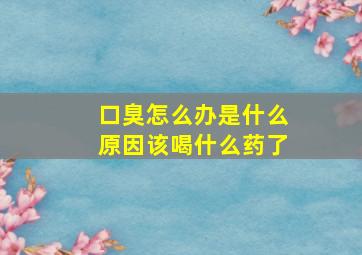 口臭怎么办是什么原因该喝什么药了